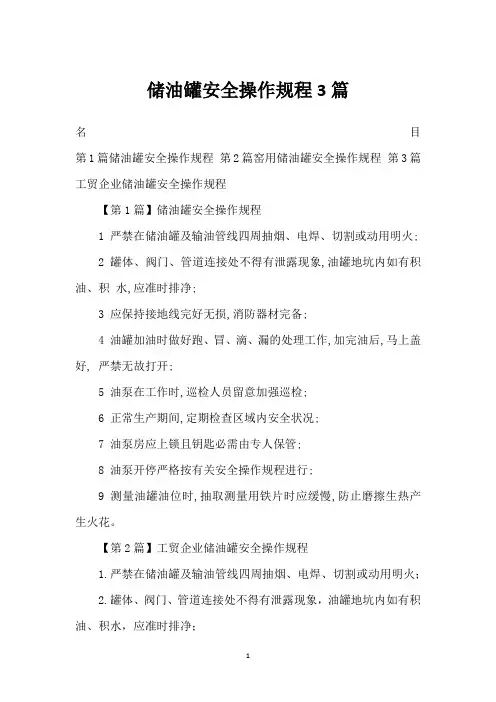 储油罐安全操作规程3篇

名　　目

第1篇储油罐安全操作规程 第2篇窑用储油罐安全操作规程 第3篇工贸企业储油罐安全操作规程

【第1篇】储油罐安全操作规程

1 严禁在储油罐及输油管线四周抽烟、电焊、切割或动用明火;

2 罐体、阀门、管道连接处不得有泄露现象,油罐地坑内如有积油、积 水,应准时排净;

3 应保持接地线完好无损,消防器材完备;

4 油罐加油时做好跑、冒、滴、漏的处理工作,加完油后,马上盖好, 严禁无故打开;

5 油泵在工作时,巡检人员留意加强巡检;

6 正常生产期间,定期检查区域内安全状况;

7 油泵房应上锁且钥匙必需由专人保管;

8 油泵开停严格按有关安全操作规程进行;

9 测量油罐油位时,抽取测量用铁片时应缓慢,防止磨擦生热产生火花。

【第2篇】工贸企业储油罐安全操作规程

1.严禁在储油罐及输油管线四周抽烟、电焊、切割或动用明火;

2.罐体、阀门、管道连接处不得有泄露现象,油罐地坑内如有积油、积水,应准时排净;

1